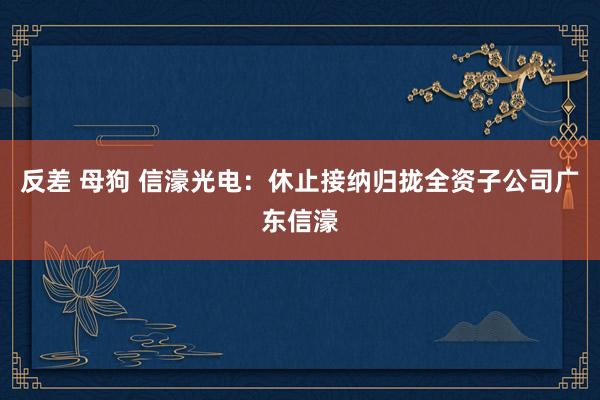 反差 母狗 信濠光电：休止接纳归拢全资子公司广东信濠